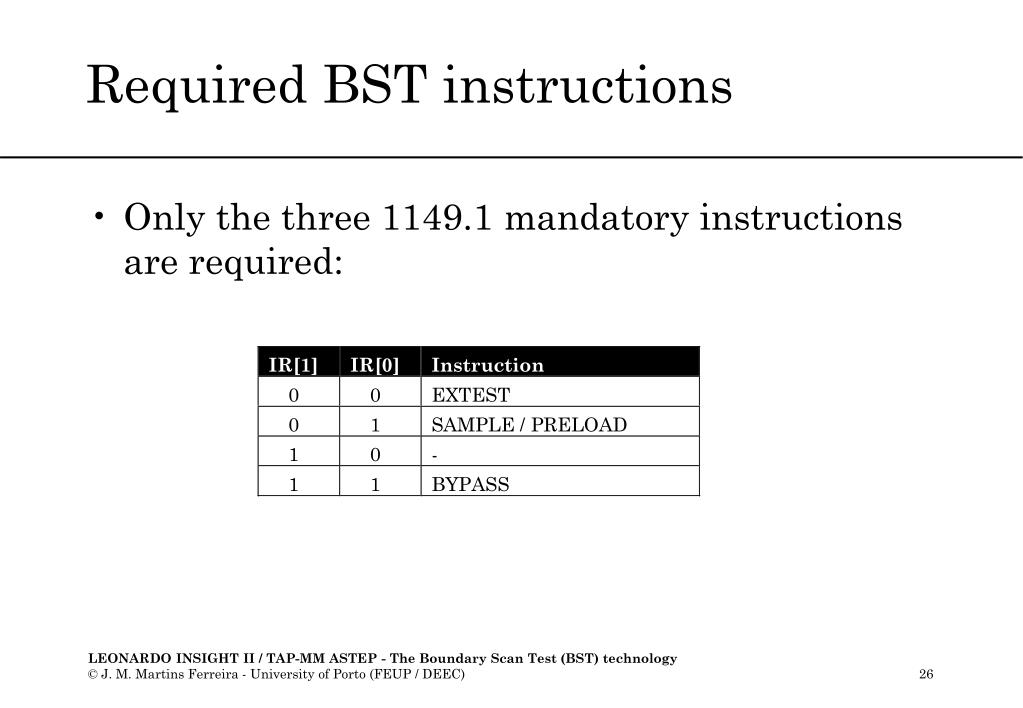 Required BST instructions

• Only the three 1149.1 mandatory instructions are required:

| IR[1] | IR[0] | Instruction |
|---|---|---|
| 0 | 0 | EXTEST |
| 0 | 1 | SAMPLE / PRELOAD |
| 1 | 0 | - |
| 1 | 1 | BYPASS |

LEONARDO INSIGHT II / TAP-MM ASTEP - The Boundary Scan Test (BST) technology
© J. M. Martins Ferreira - University of Porto (FEUP / DEEC)

26